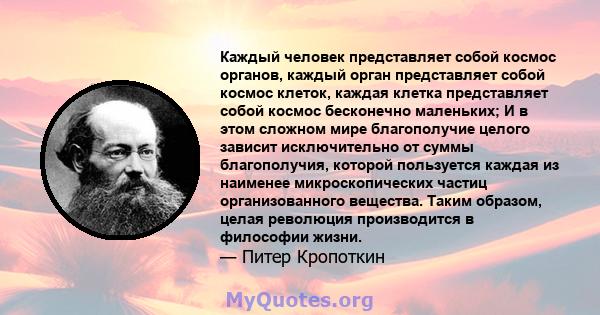 Каждый человек представляет собой космос органов, каждый орган представляет собой космос клеток, каждая клетка представляет собой космос бесконечно маленьких; И в этом сложном мире благополучие целого зависит исключительно от суммы благополучия, которой пользуется каждая из наименее микроскопических частиц организованного вещества. Таким образом, целая революция производится в философии жизни.
— Питер Кропоткин

MyQuotes.org